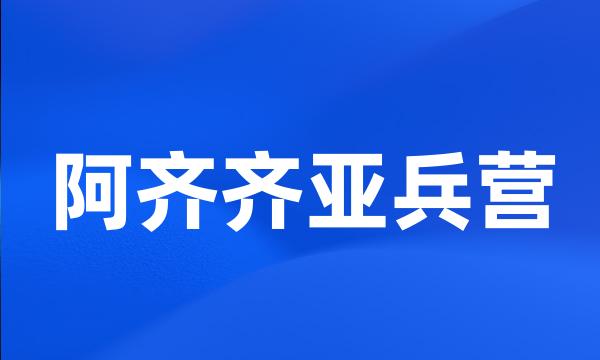 阿齐齐亚兵营